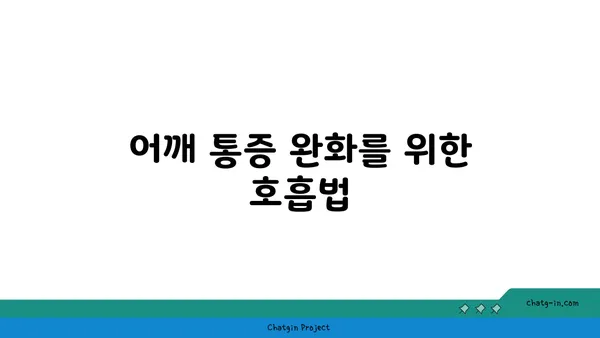 어깨 통증 완화를 위한 호흡법

chatg-in.com

Chatgin Project